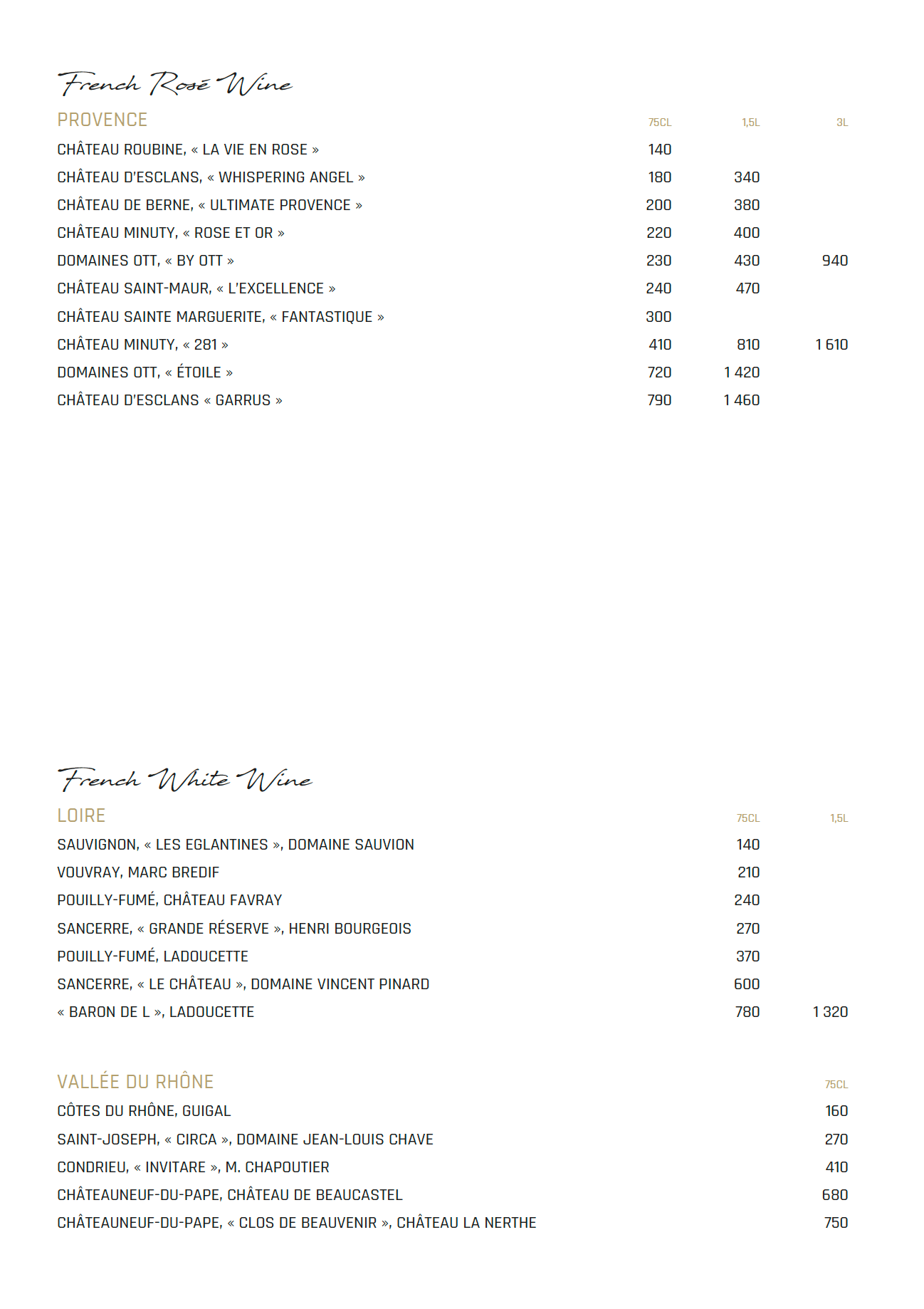 French Rosé Wine

| PROVENCE | 75CL | 1,5L | 3L |
|---|---|---|---|
| CHÂTEAU ROUBINE, « LA VIE EN ROSE » | 140 | | |
| CHÂTEAU D'ESCLANS, « WHISPERING ANGEL » | 180 | 340 | |
| CHÂTEAU DE BERNE, « ULTIMATE PROVENCE » | 200 | 380 | |
| CHÂTEAU MINUTY, « ROSE ET OR » | 220 | 400 | |
| DOMAINES OTT, « BY OTT » | 230 | 430 | 940 |
| CHÂTEAU SAINT-MAUR, « L'EXCELLENCE » | 240 | 470 | |
| CHÂTEAU SAINTE MARGUERITE, « FANTASTIQUE » | 300 | | |
| CHÂTEAU MINUTY, « 281 » | 410 | 810 | 1 610 |
| DOMAINES OTT, « ÉTOILE » | 720 | 1 420 | |
| CHÂTEAU D'ESCLANS « GARRUS » | 790 | 1 460 | |

French White Wine

| LOIRE | 75CL | 1,5L |
|---|---|---|
| SAUVIGNON, « LES EGLANTINES », DOMAINE SAUVION | 140 | |
| VOUVRAY, MARC BREDIF | 210 | |
| POUILLY-FUMÉ, CHÂTEAU FAVRAY | 240 | |
| SANCERRE, « GRANDE RÉSERVE », HENRI BOURGEOIS | 270 | |
| POUILLY-FUMÉ, LADOUCETTE | 370 | |
| SANCERRE, « LE CHÂTEAU », DOMAINE VINCENT PINARD | 600 | |
| « BARON DE L », LADOUCETTE | 780 | 1 320 |

| VALLÉE DU RHÔNE | 75CL |
|---|---|
| CÔTES DU RHÔNE, GUIGAL | 160 |
| SAINT-JOSEPH, « CIRCA », DOMAINE JEAN-LOUIS CHAVE | 270 |
| CONDRIEU, « INVITARE », M. CHAPOUTIER | 410 |
| CHÂTEAUNEUF-DU-PAPE, CHÂTEAU DE BEAUCASTEL | 680 |
| CHÂTEAUNEUF-DU-PAPE, « CLOS DE BEAUVENIR », CHÂTEAU LA NERTHE | 750 |